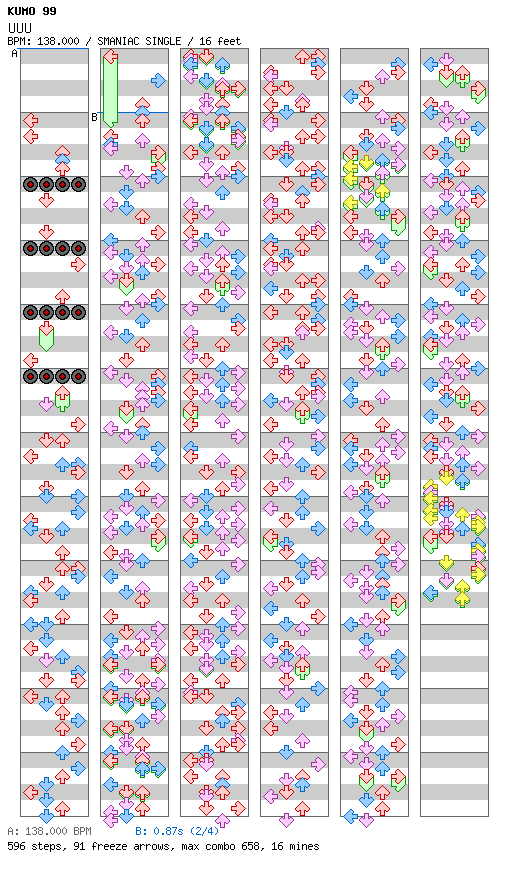 KUMO 99
UUU
BPM: 138.000 / SMANIAC SINGLE / 16 feet

A

B

A: 138.000 BPM B: 0.87s (2/4)
596 steps, 91 freeze arrows, max combo 658, 16 mines